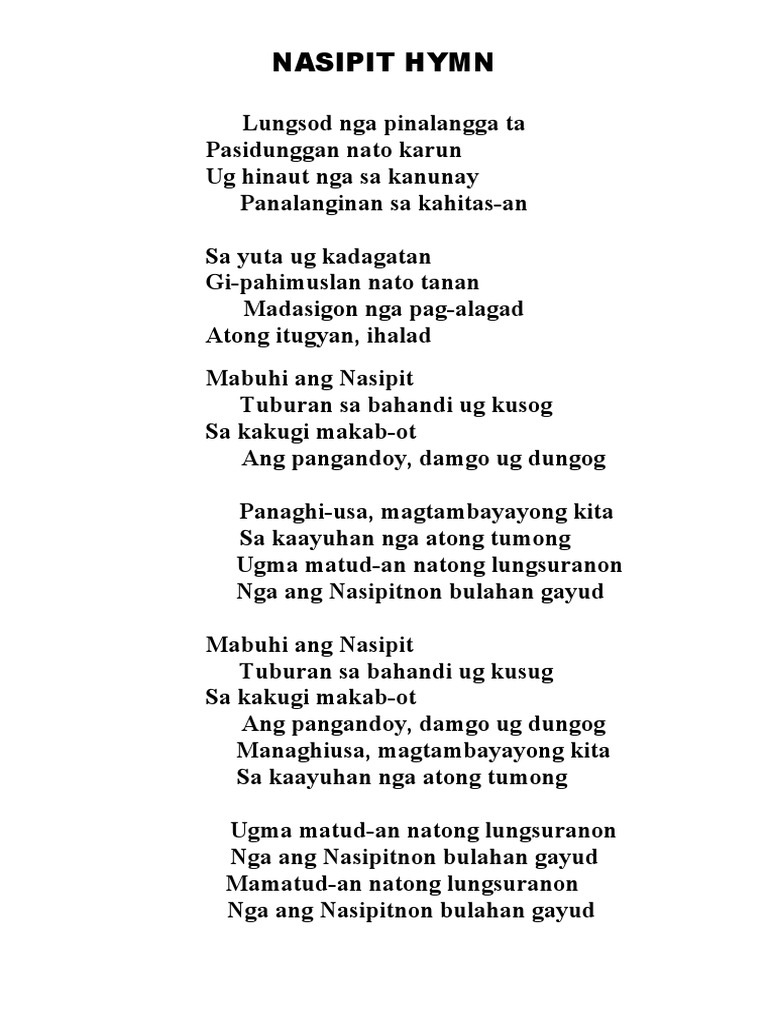 NASIPIT HYMN

Lungsod nga pinalangga ta
Pasidunggan nato karun
Ug hinaut nga sa kanunay
Panalanginan sa kahitas-an

Sa yuta ug kadagatan
Gi-pahimuslan nato tanan
Madasigon nga pag-alagad
Atong itugyan, ihalad

Mabuhi ang Nasipit
Tuburan sa bahandi ug kusog
Sa kakugi makab-ot
Ang pangandoy, damgo ug dungog

Panaghi-usa, magtambayayong kita
Sa kaayuhan nga atong tumong
Ugma matud-an natong lungsuranon
Nga ang Nasipitnon bulahan gayud

Mabuhi ang Nasipit
Tuburan sa bahandi ug kusug
Sa kakugi makab-ot
Ang pangandoy, damgo ug dungog
Managhiusa, magtambayayong kita
Sa kaayuhan nga atong tumong

Ugma matud-an natong lungsuranon
Nga ang Nasipitnon bulahan gayud
Mamatud-an natong lungsuranon
Nga ang Nasipitnon bulahan gayud